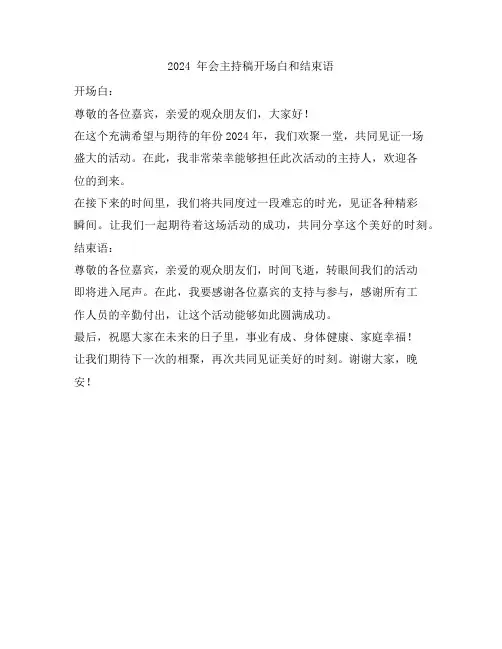 2024 年会主持稿开场白和结束语

开场白：

尊敬的各位嘉宾，亲爱的观众朋友们，大家好！

在这个充满希望与期待的年份 2024 年，我们欢聚一堂，共同见证一场盛大的活动。在此，我非常荣幸能够担任此次活动的主持人，欢迎各位的到来。

在接下来的时间里，我们将共同度过一段难忘的时光，见证各种精彩瞬间。让我们一起期待着这场活动的成功，共同分享这个美好的时刻。

结束语：

尊敬的各位嘉宾，亲爱的观众朋友们，时间飞逝，转眼间我们的活动即将进入尾声。在此，我要感谢各位嘉宾的支持与参与，感谢所有工作人员的辛勤付出，让这个活动能够如此圆满成功。

最后，祝愿大家在未来的日子里，事业有成、身体健康、家庭幸福！

让我们期待下一次的相聚，再次共同见证美好的时刻。谢谢大家，晚安！